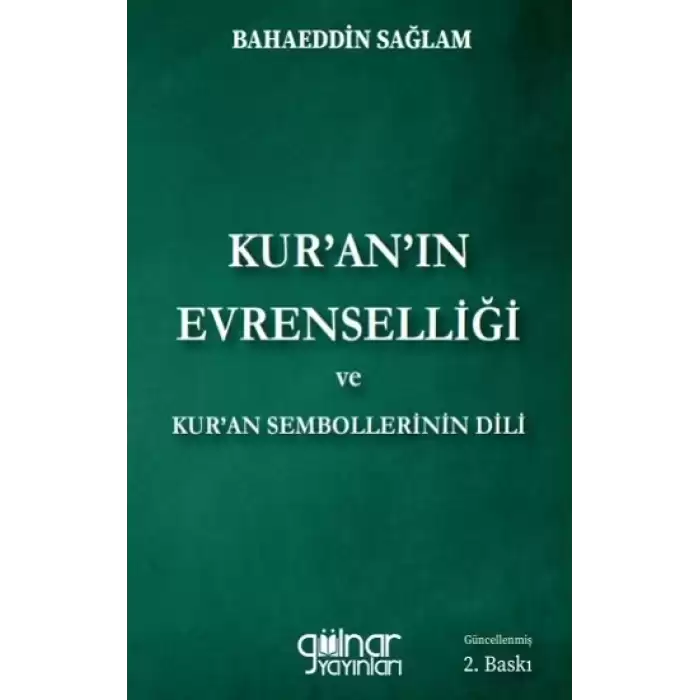 BAHAEDDİN SAĞLAM

KUR'AN'IN EVRENSELLİĞİ

ve

KUR'AN SEMBOLLERİNİN DİLİ

gülnar yayınları

Güncellenmiş

2. Baskı